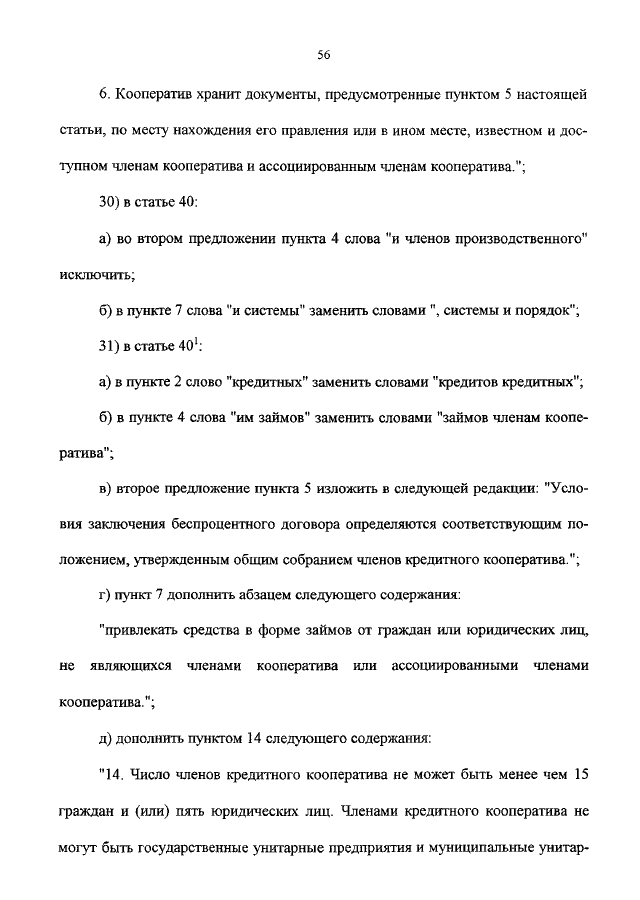 56

6. Кооператив хранит документы, предусмотренные пунктом 5 настоящей статьи, по месту нахождения его правления или в ином месте, известном и доступном членам кооператива и ассоциированным членам кооператива.";

30) в статье 40:

а) во втором предложении пункта 4 слова "и членов производственного" исключить;

б) в пункте 7 слова "и системы" заменить словами ", системы и порядок";

31) в статье $40^1$:

а) в пункте 2 слово "кредитных" заменить словами "кредитов кредитных";

б) в пункте 4 слова "им займов" заменить словами "займов членам кооператива";

в) второе предложение пункта 5 изложить в следующей редакции: "Условия заключения беспроцентного договора определяются соответствующим положением, утвержденным общим собранием членов кредитного кооператива.";

г) пункт 7 дополнить абзацем следующего содержания:

"привлекать средства в форме займов от граждан или юридических лиц, не являющихся членами кооператива или ассоциированными членами кооператива.";

д) дополнить пунктом 14 следующего содержания:

"14. Число членов кредитного кооператива не может быть менее чем 15 граждан и (или) пять юридических лиц. Членами кредитного кооператива не могут быть государственные унитарные предприятия и муниципальные унитар-